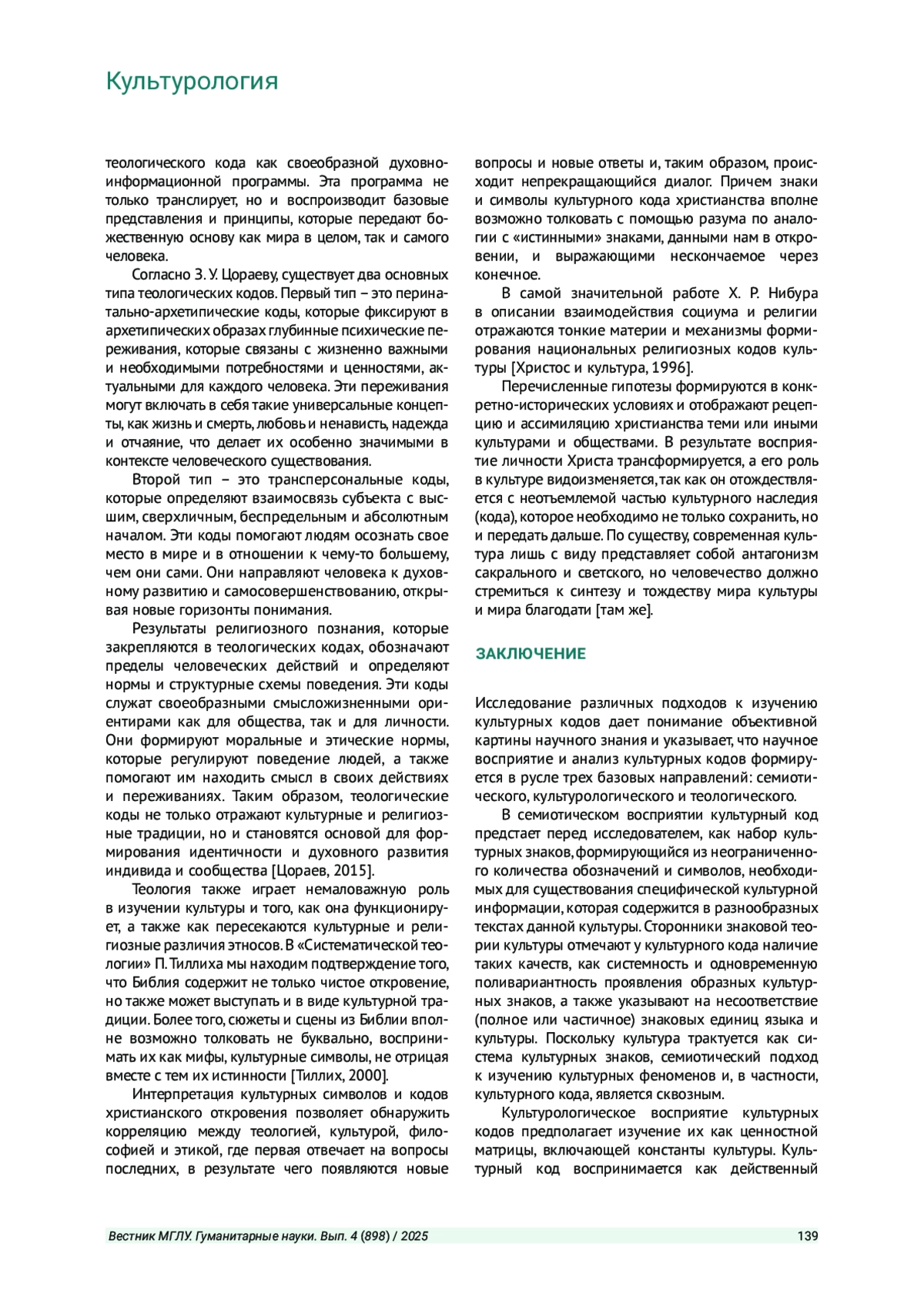 Культурология

теологического кода как своеобразной духовно-информационной программы. Эта программа не только транслирует, но и воспроизводит базовые представления и принципы, которые передают божественную основу как мира в целом, так и самого человека.

Согласно З. У. Цораеву, существует два основных типа теологических кодов. Первый тип – это перинатально-архетипические коды, которые фиксируют в архетипических образах глубинные психические переживания, которые связаны с жизненно важными и необходимыми потребностями и ценностями, актуальными для каждого человека. Эти переживания могут включать в себя такие универсальные концепты, как жизнь и смерть, любовь и ненависть, надежда и отчаяние, что делает их особенно значимыми в контексте человеческого существования.

Второй тип – это трансперсональные коды, которые определяют взаимосвязь субъекта с высшим, сверхличным, беспредельным и абсолютным началом. Эти коды помогают людям осознать свое место в мире и в отношении к чему-то большему, чем они сами. Они направляют человека к духовному развитию и самосовершенствованию, открывая новые горизонты понимания.

Результаты религиозного познания, которые закрепляются в теологических кодах, обозначают пределы человеческих действий и определяют нормы и структурные схемы поведения. Эти коды служат своеобразными смысложизненными ориентирами как для общества, так и для личности. Они формируют моральные и этические нормы, которые регулируют поведение людей, а также помогают им находить смысл в своих действиях и переживаниях. Таким образом, теологические коды не только отражают культурные и религиозные традиции, но и становятся основой для формирования идентичности и духовного развития индивида и сообщества [Цораев, 2015].

Теология также играет немаловажную роль в изучении культуры и того, как она функционирует, а также как пересекаются культурные и религиозные различия этносов. В «Систематической теологии» П. Тиллиха мы находим подтверждение того, что Библия содержит не только чистое откровение, но также может выступать и в виде культурной традиции. Более того, сюжеты и сцены из Библии вполне возможно толковать не буквально, воспринимать их как мифы, культурные символы, не отрицая вместе с тем их истинности [Тиллих, 2000].

Интерпретация культурных символов и кодов христианского откровения позволяет обнаружить корреляцию между теологией, культурой, философией и этикой, где первая отвечает на вопросы последних, в результате чего появляются новые вопросы и новые ответы и, таким образом, происходит непрекращающийся диалог. Причем знаки и символы культурного кода христианства вполне возможно толковать с помощью разума по аналогии с «истинными» знаками, данными нам в откровении, и выражающими нескончаемое через конечное.

В самой значительной работе Х. Р. Нибура в описании взаимодействия социума и религии отражаются тонкие материи и механизмы формирования национальных религиозных кодов культуры [Христос и культура, 1996].

Перечисленные гипотезы формируются в конкретно-исторических условиях и отображают рецепцию и ассимиляцию христианства теми или иными культурами и обществами. В результате восприятие личности Христа трансформируется, а его роль в культуре видоизменяется, так как он отождествляется с неотъемлемой частью культурного наследия (кода), которое необходимо не только сохранить, но и передать дальше. По существу, современная культура лишь с виду представляет собой антагонизм сакрального и светского, но человечество должно стремиться к синтезу и тождеству мира культуры и мира благодати [там же].

ЗАКЛЮЧЕНИЕ

Исследование различных подходов к изучению культурных кодов дает понимание объективной картины научного знания и указывает, что научное восприятие и анализ культурных кодов формируется в русле трех базовых направлений: семиотического, культурологического и теологического.

В семиотическом восприятии культурный код предстает перед исследователем, как набор культурных знаков, формирующийся из неограниченного количества обозначений и символов, необходимых для существования специфической культурной информации, которая содержится в разнообразных текстах данной культуры. Сторонники знаковой теории культуры отмечают у культурного кода наличие таких качеств, как системность и одновременную поливариантность проявления образных культурных знаков, а также указывают на несоответствие (полное или частичное) знаковых единиц языка и культуры. Поскольку культура трактуется как система культурных знаков, семиотический подход к изучению культурных феноменов и, в частности, культурного кода, является сквозным.

Культурологическое восприятие культурных кодов предполагает изучение их как ценностной матрицы, включающей константы культуры. Культурный код воспринимается как действенный

Вестник МГЛУ. Гуманитарные науки. Вып. 4 (898) / 2025 139